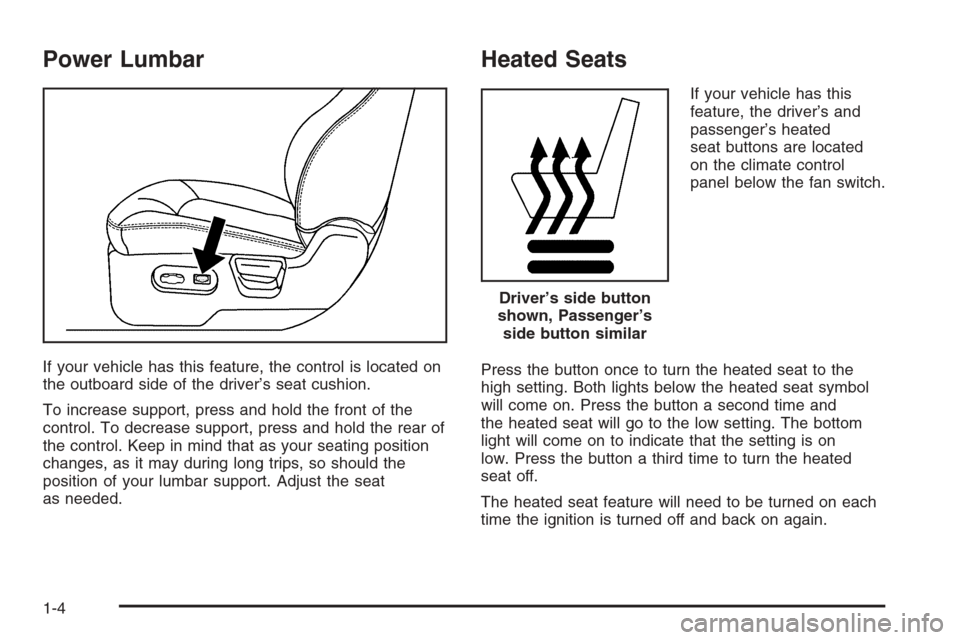 Power Lumbar

If your vehicle has this feature, the control is located on the outboard side of the driver's seat cushion.

To increase support, press and hold the front of the control. To decrease support, press and hold the rear of the control. Keep in mind that as your seating position changes, as it may during long trips, so should the position of your lumbar support. Adjust the seat as needed.

Heated Seats

Driver's side button shown, Passenger's side button similar

If your vehicle has this feature, the driver's and passenger's heated seat buttons are located on the climate control panel below the fan switch.

Press the button once to turn the heated seat to the high setting. Both lights below the heated seat symbol will come on. Press the button a second time and the heated seat will go to the low setting. The bottom light will come on to indicate that the setting is on low. Press the button a third time to turn the heated seat off.

The heated seat feature will need to be turned on each time the ignition is turned off and back on again.

1-4

carmanualsonline.info